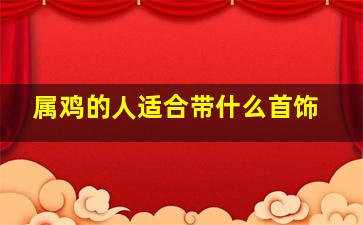 属鸡的人适合带什么首饰